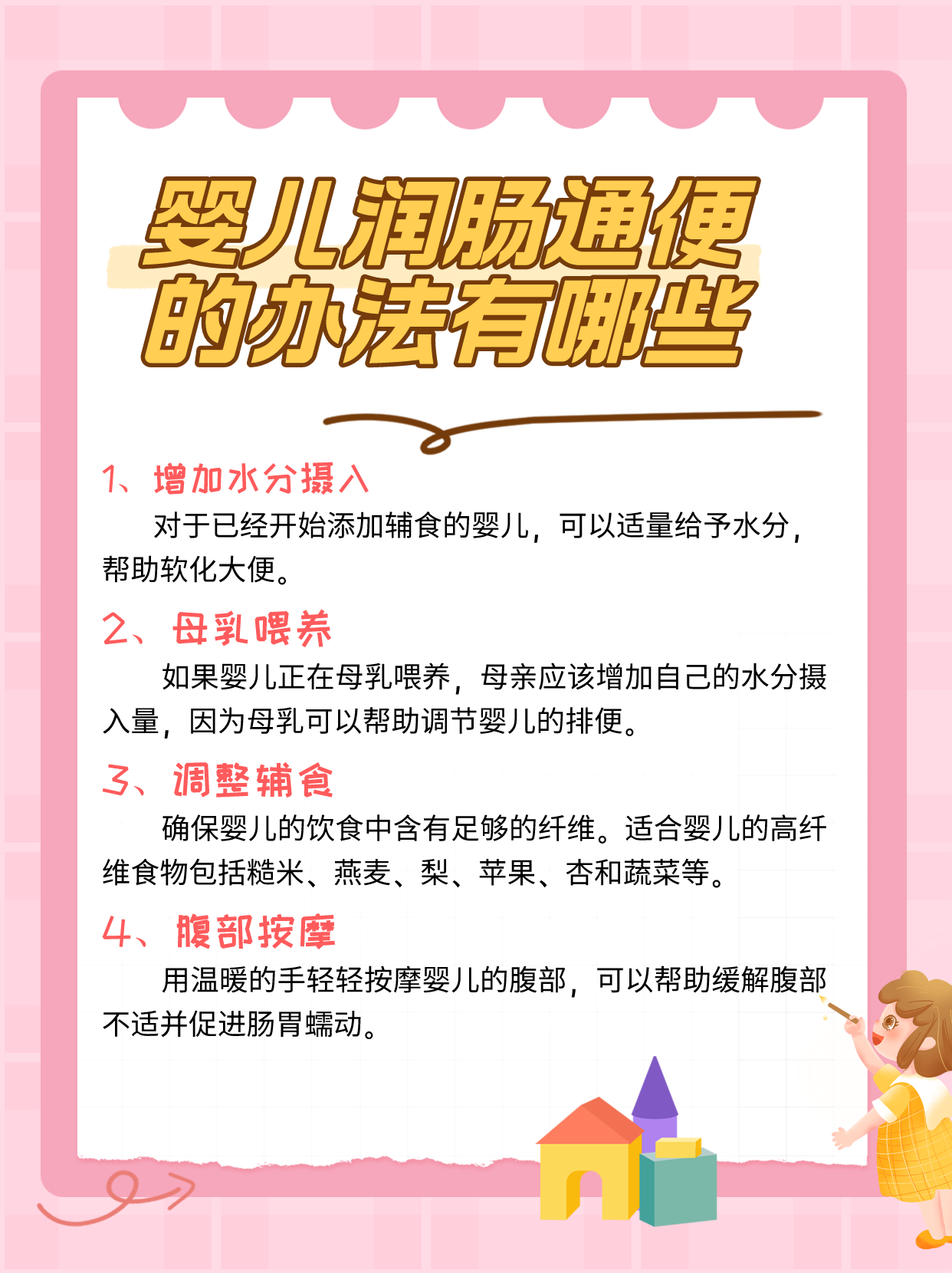 婴儿润肠通便
的办法有哪些

1、增加水分摄入

对于已经开始添加辅食的婴儿，可以适量给予水分，帮助软化大便。

2、母乳喂养

如果婴儿正在母乳喂养，母亲应该增加自己的水分摄入量，因为母乳可以帮助调节婴儿的排便。

3、调整辅食

确保婴儿的饮食中含有足够的纤维。适合婴儿的高纤维食物包括糙米、燕麦、梨、苹果、杏和蔬菜等。

4、腹部按摩

用温暖的手轻轻按摩婴儿的腹部，可以帮助缓解腹部不适并促进肠胃蠕动。